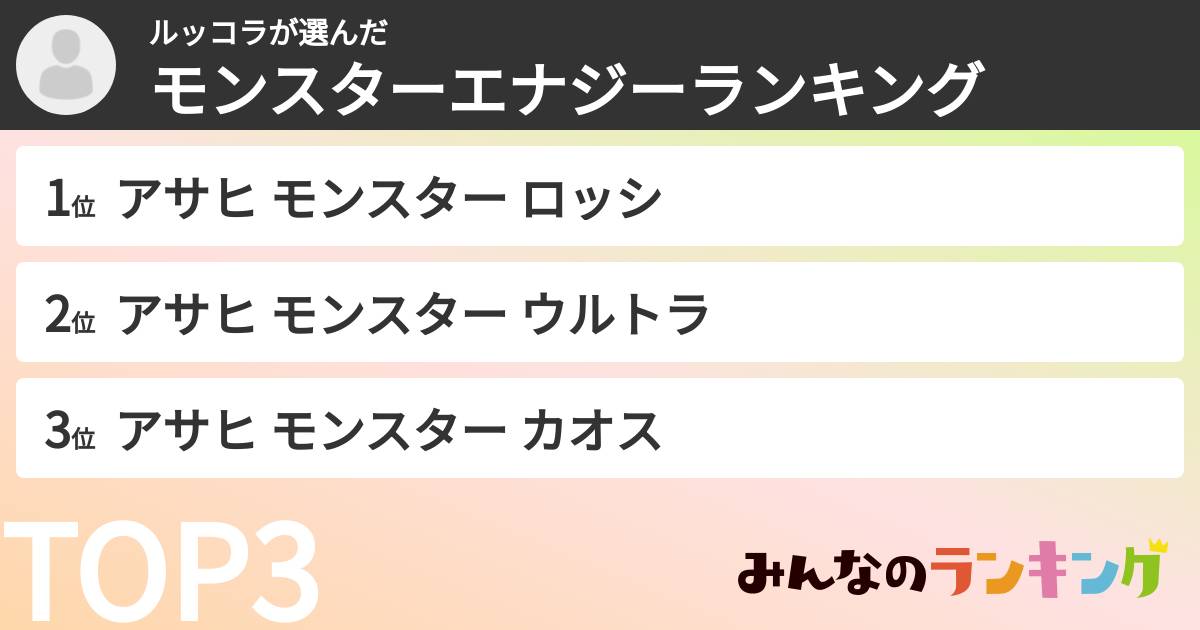 ルッコラが選んだ
モンスターエナジーランキング

1位 アサヒ モンスター ロッシ

2位 アサヒ モンスター ウルトラ

3位 アサヒ モンスター カオス

TOP3

みんなのランキング